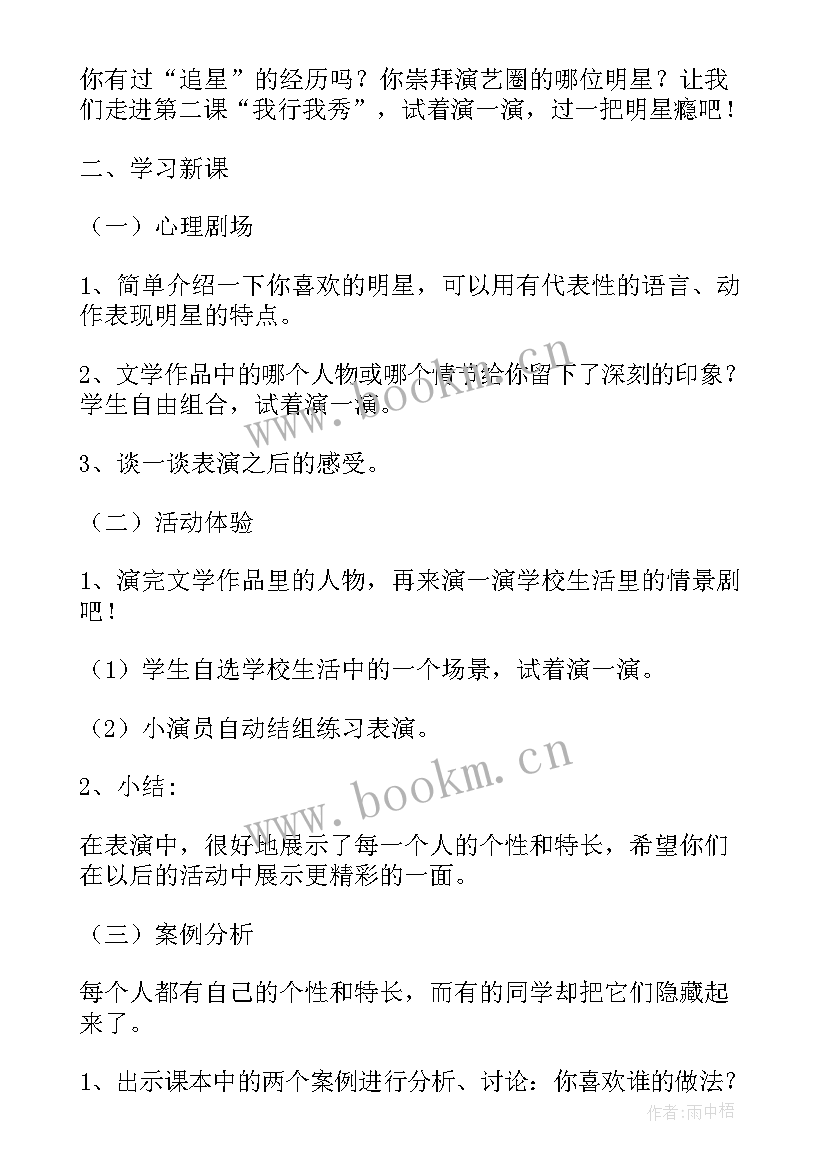 你有过“追星”的经历吗？你崇拜演艺圈的哪位明星？让我们走进第二课“我行我秀”，试着演一演，过一把明星瘾吧！

二、学习新课

（一）心理剧场

1、简单介绍一下你喜欢的明星，可以用有代表性的语言、动作表现明星的特点。

2、文学作品中的哪个人物或哪个情节给你留下了深刻的印象？学生自由组合，试着演一演。

3、谈一谈表演之后的感受。

（二）活动体验

1、演完文学作品里的人物，再来演一演学校生活里的情景剧吧！

（1）学生自选学校生活中的一个场景，试着演一演。

（2）小演员自动结组练习表演。

2、小结：

在表演中，很好地展示了每一个人的个性和特长，希望你们在以后的活动中展示更精彩的一面。

（三）案例分析

每个人都有自己的个性和特长，而有的同学却把它们隐藏起来了。

1、出示课本中的两个案例进行分析、讨论：你喜欢谁的做法？

www.bookm.cn

www.bookm.cn

作者：雨中梧